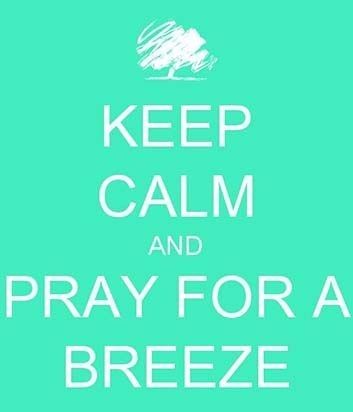 KEEP
CALM
AND
PRAY FOR A
BREEZE